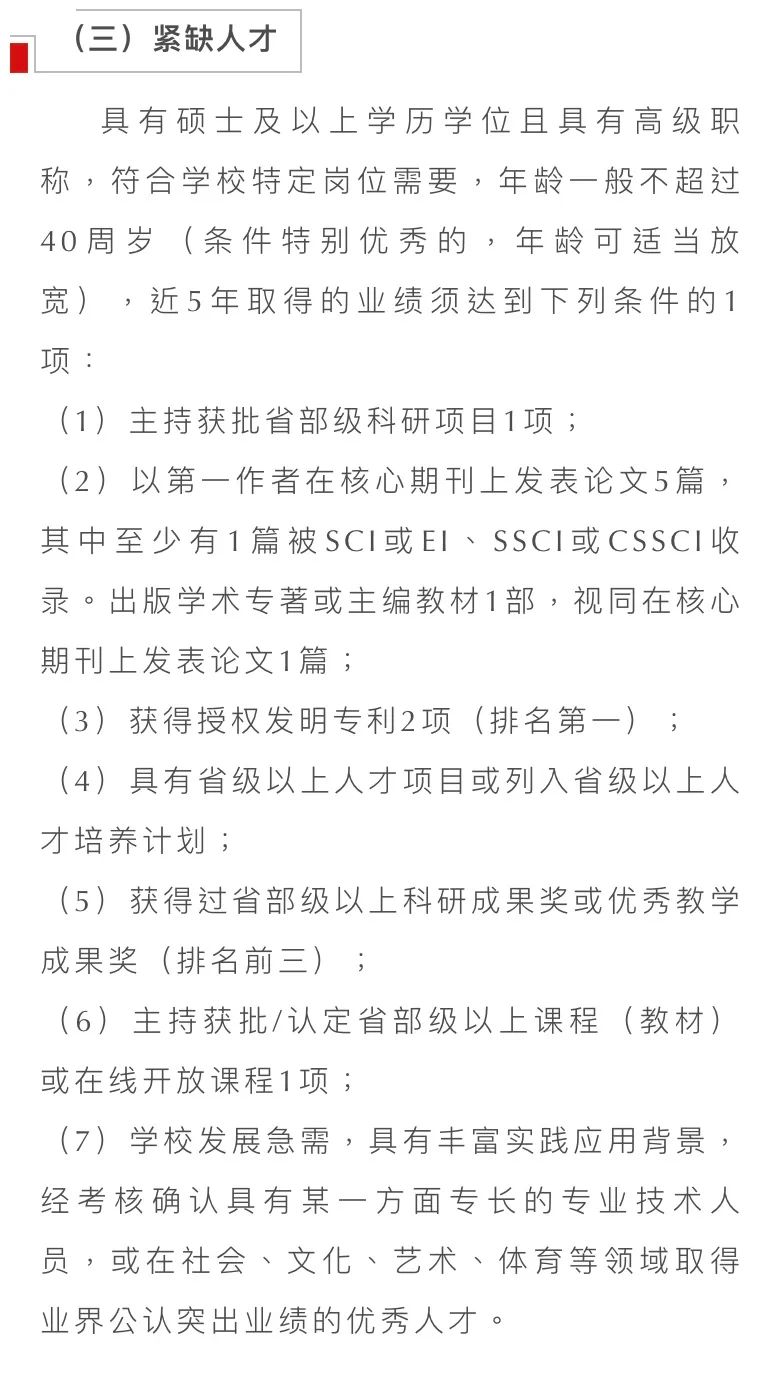 （三）紧缺人才

具有硕士及以上学历学位且具有高级职称，符合学校特定岗位需要，年龄一般不超过40周岁（条件特别优秀的，年龄可适当放宽），近5年取得的业绩须达到下列条件的1项：

（1）主持获批省部级科研项目1项；

（2）以第一作者在核心期刊上发表论文5篇，其中至少有1篇被SCI或EI、SSCI或CSSCI收录。出版学术专著或主编教材1部，视同在核心期刊上发表论文1篇；

（3）获得授权发明专利2项（排名第一）；

（4）具有省级以上人才项目或列入省级以上人才培养计划；

（5）获得过省部级以上科研成果奖或优秀教学成果奖（排名前三）；

（6）主持获批/认定省部级以上课程（教材）或在线开放课程1项；

（7）学校发展急需，具有丰富实践应用背景，经考核确认具有某一方面专长的专业技术人员，或在社会、文化、艺术、体育等领域取得业界公认突出业绩的优秀人才。